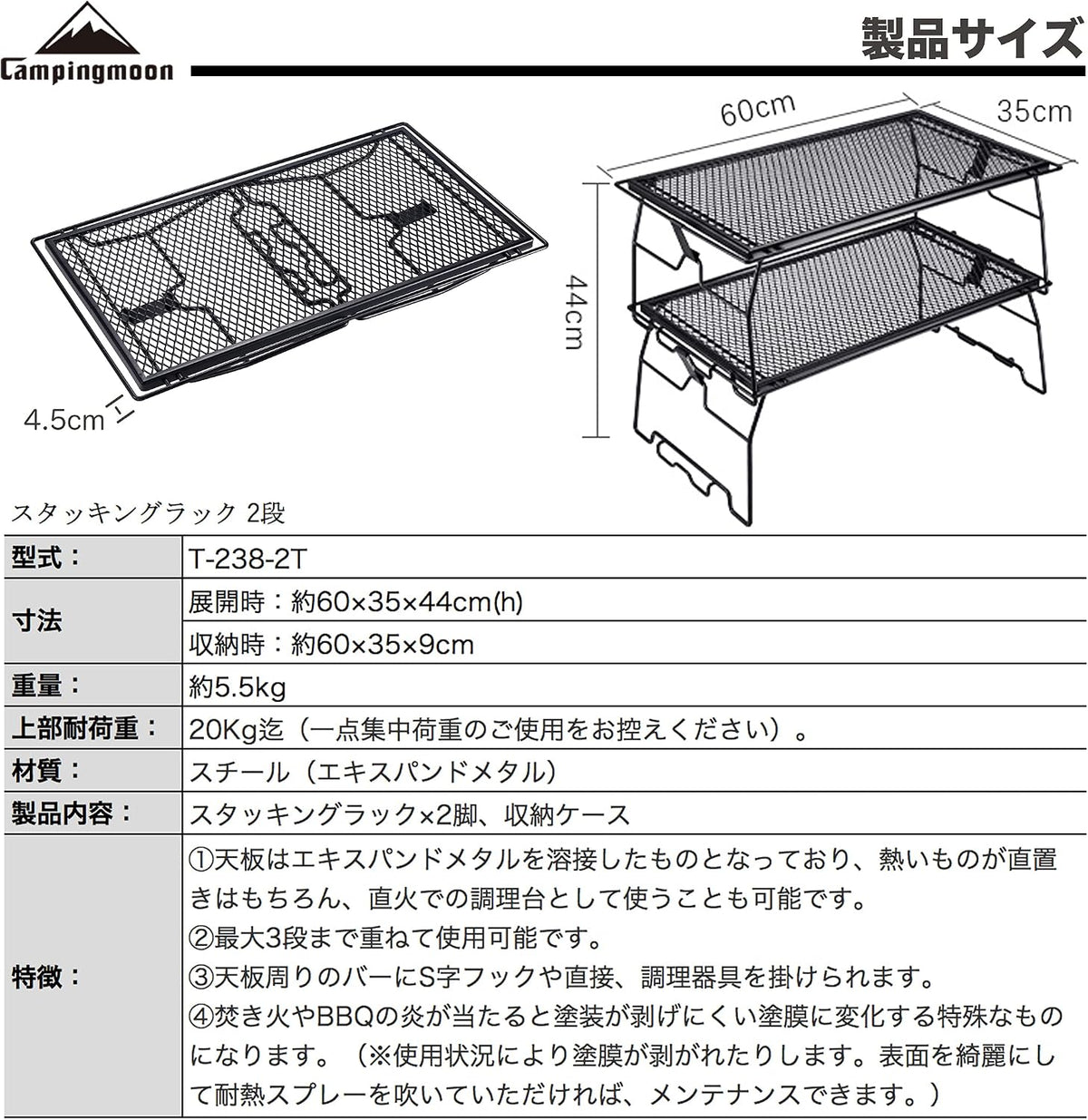 Campingmoon

製品サイズ

4.5cm

60cm

35cm

44cm

スタッキングラック 2段

| 型式： | T-238-2T |
|---|---|
| 寸法 | 展開時：約60×35×44cm(h) |
| | 収納時：約60×35×9cm |
| 重量： | 約5.5kg |
| 上部耐荷重： | 20Kg迄（一点集中荷重のご使用をお控えください）。 |
| 材質： | スチール（エキスパンドメタル） |
| 製品内容： | スタッキングラック×2脚、収納ケース |
| 特徴： | ①天板はエキスパンドメタルを溶接したものとなっており、熱いものが直置きはもちろん、直火での調理台として使うことも可能です。 ②最大3段まで重ねて使用可能です。 ③天板周りのバーにS字フックや直接、調理器具を掛けられます。 ④焚き火やBBQの炎が当たると塗装が剥げにくい塗膜に変化する特殊なものになります。（※使用状況により塗膜が剥がれたりします。表面を綺麗にして耐熱スプレーを吹いていただければ、メンテナンスできます。） |